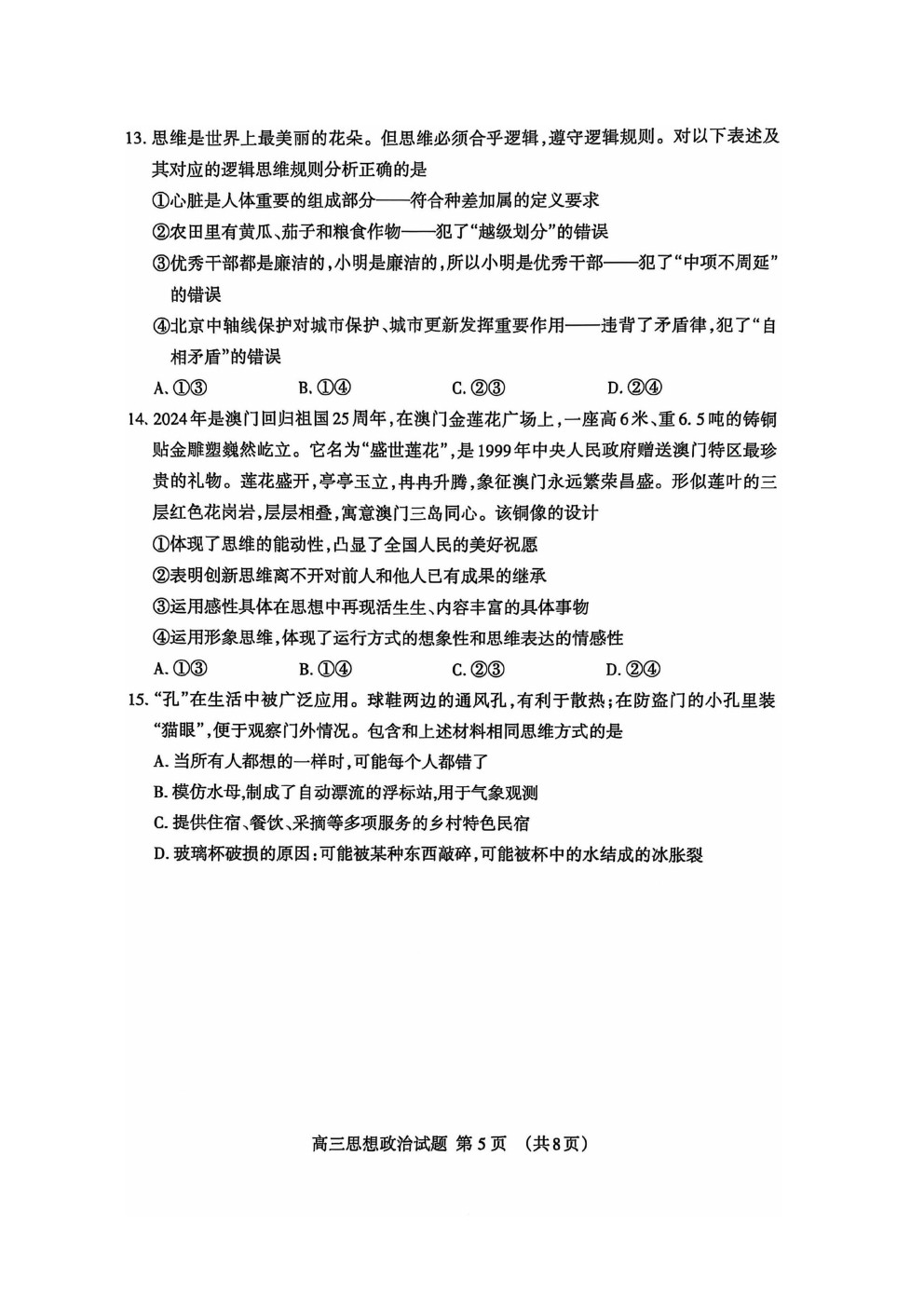 13. 思维是世界上最美丽的花朵。但思维必须合乎逻辑，遵守逻辑规则。对以下表述及其对应的逻辑思维规则分析正确的是

①心脏是人体重要的组成部分——符合种差加属的定义要求

②农田里有黄瓜、茄子和粮食作物——犯了“越级划分”的错误

③优秀干部都是廉洁的，小明是廉洁的，所以小明是优秀干部——犯了“中项不周延”的错误

④北京中轴线保护对城市保护、城市更新发挥重要作用——违背了矛盾律，犯了“自相矛盾”的错误

A. ①③　　B. ①④　　C. ②③　　D. ②④

14. 2024年是澳门回归祖国25周年，在澳门金莲花广场上，一座高6米、重6.5吨的铸铜贴金雕塑巍然屹立。它名为“盛世莲花”，是1999年中央人民政府赠送澳门特区最珍贵的礼物。莲花盛开，亭亭玉立，冉冉升腾，象征澳门永远繁荣昌盛。形似莲叶的三层红色花岗岩，层层相叠，寓意澳门三岛同心。该铜像的设计

①体现了思维的能动性，凸显了全国人民的美好祝愿

②表明创新思维离不开对前人和他人已有成果的继承

③运用感性具体在思想中再现活生生、内容丰富的具体事物

④运用形象思维，体现了运行方式的想象性和思维表达的情感性

A. ①③　　B. ①④　　C. ②③　　D. ②④

15. “孔”在生活中被广泛应用。球鞋两边的通风孔，有利于散热；在防盗门的小孔里装“猫眼”，便于观察门外情况。包含和上述材料相同思维方式的是

A. 当所有人都想的一样时，可能每个人都错了

B. 模仿水母，制成了自动漂流的浮标站，用于气象观测

C. 提供住宿、餐饮、采摘等多项服务的乡村特色民宿

D. 玻璃杯破损的原因：可能被某种东西敲碎，可能被杯中的水结成的冰胀裂

高三思想政治试题 第5页 （共8页）